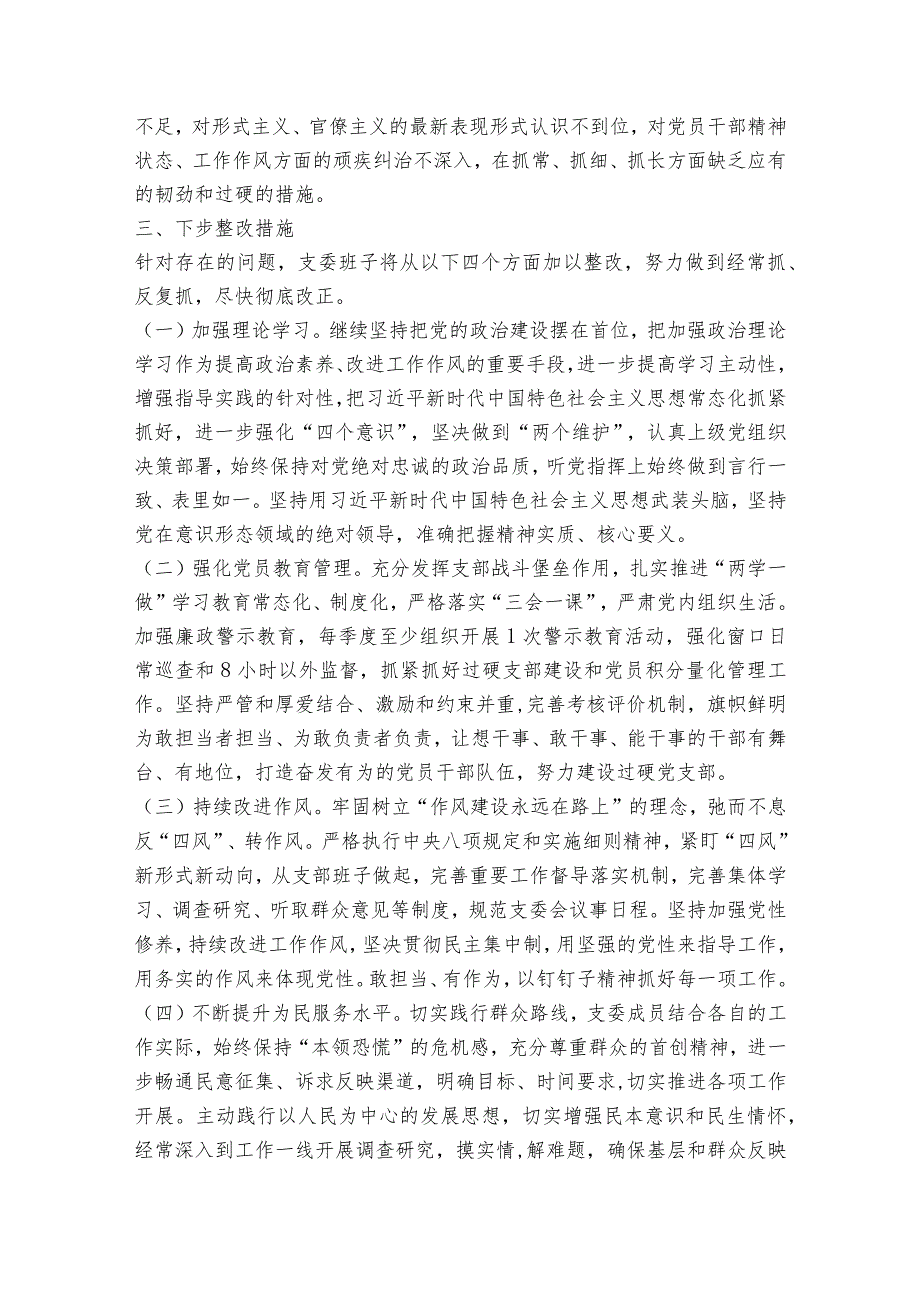 不足，对形式主义、官僚主义的最新表现形式认识不到位，对党员干部精神状态、工作作风方面的顽疾纠治不深入，在抓常、抓细、抓长方面缺乏应有的韧劲和过硬的措施。

三、下步整改措施

针对存在的问题，支委班子将从以下四个方面加以整改，努力做到经常抓、反复抓，尽快彻底改正。

（一）加强理论学习。继续坚持把党的政治建设摆在首位，把加强政治理论学习作为提高政治素养、改进工作作风的重要手段，进一步提高学习主动性，增强指导实践的针对性，把习近平新时代中国特色社会主义思想常态化抓紧抓好，进一步强化“四个意识”，坚决做到“两个维护”，认真上级党组织决策部署，始终保持对党绝对忠诚的政治品质，听党指挥上始终做到言行一致、表里如一。坚持用习近平新时代中国特色社会主义思想武装头脑，坚持党在意识形态领域的绝对领导，准确把握精神实质、核心要义。

（二）强化党员教育管理。充分发挥支部战斗堡垒作用，扎实推进“两学一做”学习教育常态化、制度化，严格落实“三会一课”，严肃党内组织生活。加强廉政警示教育，每季度至少组织开展1次警示教育活动，强化窗口日常巡查和8小时以外监督，抓紧抓好过硬支部建设和党员积分量化管理工作。坚持严管和厚爱结合、激励和约束并重，完善考核评价机制，旗帜鲜明为敢担当者担当、为敢负责者负责，让想干事、敢干事、能干事的干部有舞台、有地位，打造奋发有为的党员干部队伍，努力建设过硬党支部。

（三）持续改进作风。牢固树立“作风建设永远在路上”的理念，弛而不息反“四风”、转作风。严格执行中央八项规定和实施细则精神，紧盯“四风”新形式新动向，从支部班子做起，完善重要工作督导落实机制，完善集体学习、调查研究、听取群众意见等制度，规范支委会议事日程。坚持加强党性修养，持续改进工作作风，坚决贯彻民主集中制，用坚强的党性来指导工作，用务实的作风来体现党性。敢担当、有作为，以钉钉子精神抓好每一项工作。

（四）不断提升为民服务水平。切实践行群众路线，支委成员结合各自的工作实际，始终保持“本领恐慌”的危机感，充分尊重群众的首创精神，进一步畅通民意征集、诉求反映渠道，明确目标、时间要求，切实推进各项工作开展。主动践行以人民为中心的发展思想，切实增强民本意识和民生情怀，经常深入到工作一线开展调查研究，摸实情，解难题，确保基层和群众反映